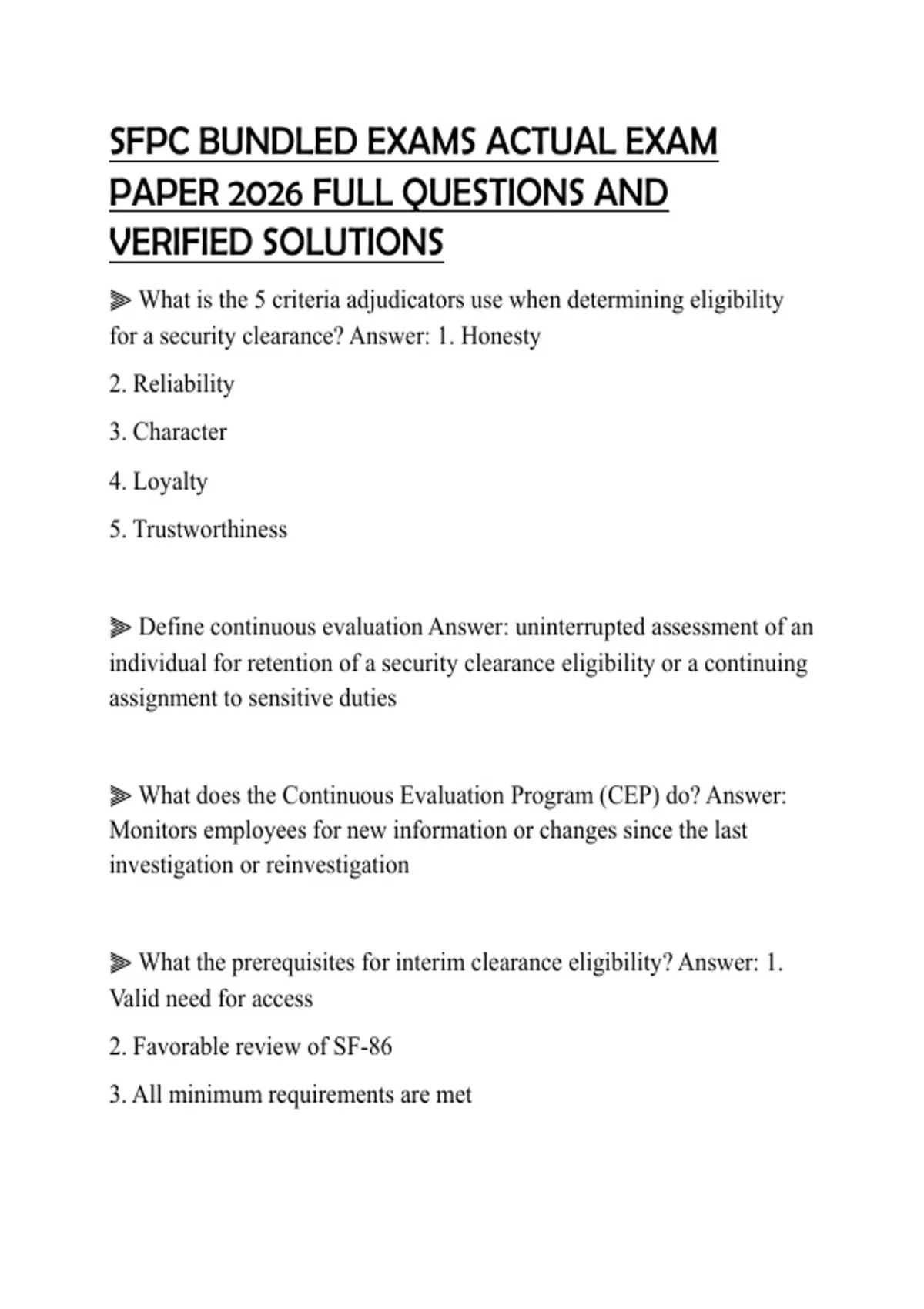 SFPC BUNDLED EXAMS ACTUAL EXAM PAPER 2026 FULL QUESTIONS AND VERIFIED SOLUTIONS

⫸ What is the 5 criteria adjudicators use when determining eligibility for a security clearance? Answer: 1. Honesty

2. Reliability

3. Character

4. Loyalty

5. Trustworthiness

⫸ Define continuous evaluation Answer: uninterrupted assessment of an individual for retention of a security clearance eligibility or a continuing assignment to sensitive duties

⫸ What does the Continuous Evaluation Program (CEP) do? Answer: Monitors employees for new information or changes since the last investigation or reinvestigation

⫸ What the prerequisites for interim clearance eligibility? Answer: 1. Valid need for access

2. Favorable review of SF-86

3. All minimum requirements are met